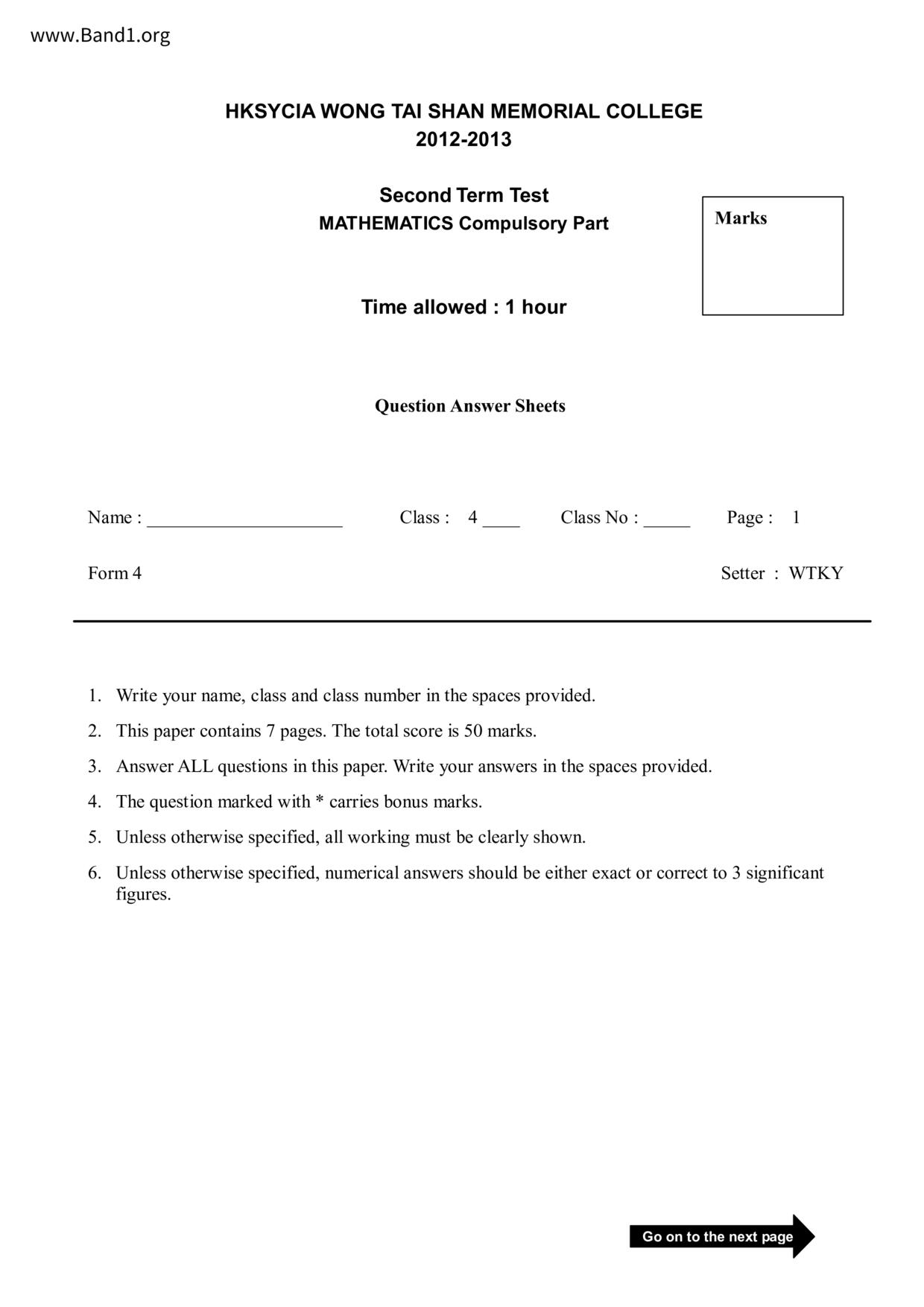 www.Band1.org

HKSYCIA WONG TAI SHAN MEMORIAL COLLEGE
2012-2013

Second Term Test
MATHEMATICS Compulsory Part

Marks

Time allowed : 1 hour

Question Answer Sheets

Name : ____________________ Class : 4 ____ Class No : _____ Page : 1

Form 4 Setter : WTKY

1. Write your name, class and class number in the spaces provided.
2. This paper contains 7 pages. The total score is 50 marks.
3. Answer ALL questions in this paper. Write your answers in the spaces provided.
4. The question marked with * carries bonus marks.
5. Unless otherwise specified, all working must be clearly shown.
6. Unless otherwise specified, numerical answers should be either exact or correct to 3 significant figures.

Go on to the next page